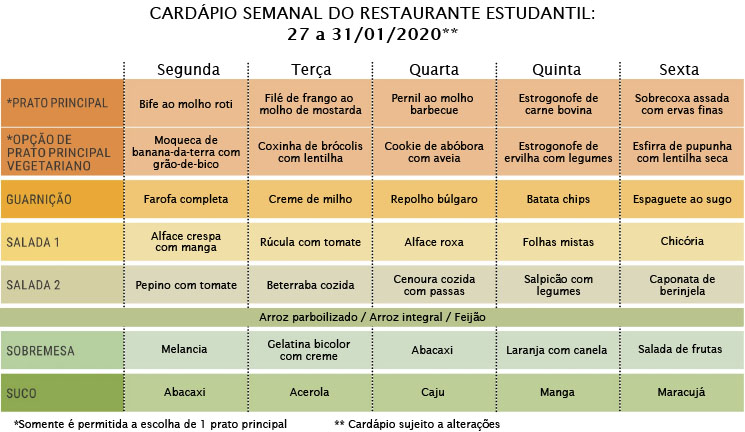 CARDÁPIO SEMANAL DO RESTAURANTE ESTUDANTIL:
27 a 31/01/2020**

| | Segunda | Terça | Quarta | Quinta | Sexta |
|---|---|---|---|---|---|
| *PRATO PRINCIPAL | Bife ao molho roti | Filé de frango ao molho de mostarda | Pernil ao molho barbecue | Estrogonofe de carne bovina | Sobrecoxa assada com ervas finas |
| *OPÇÃO DE PRATO PRINCIPAL VEGETARIANO | Moqueca de banana-da-terra com grão-de-bico | Coxinha de brócolis com lentilha | Cookie de abóbora com aveia | Estrogonofe de ervilha com legumes | Esfirra de pupunha com lentilha seca |
| GUARNIÇÃO | Farofa completa | Creme de milho | Repolho búlgaro | Batata chips | Espaguete ao sugo |
| SALADA 1 | Alface crespa com manga | Rúcula com tomate | Alface roxa | Folhas mistas | Chicória |
| SALADA 2 | Pepino com tomate | Beterraba cozida | Cenoura cozida com passas | Salpicão com legumes | Caponata de berinjela |
| Arroz parboilizado / Arroz integral / Feijão | | | | | |
| SOBREMESA | Melancia | Gelatina bicolor com creme | Abacaxi | Laranja com canela | Salada de frutas |
| SUCO | Abacaxi | Acerola | Caju | Manga | Maracujá |

*Somente é permitida a escolha de 1 prato principal

** Cardápio sujeito a alterações